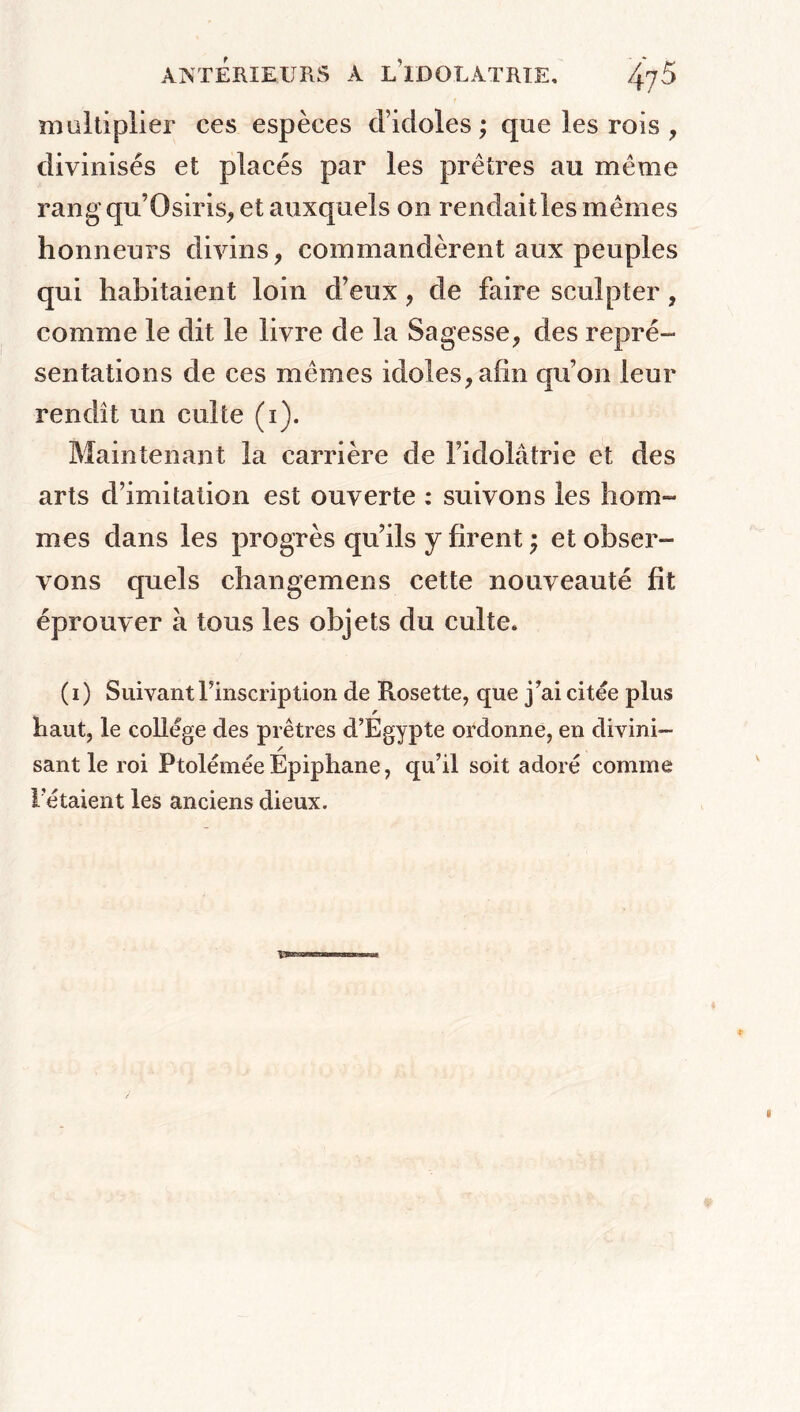 ANTÉRIEURS A L'IDOLATRIE. 475

multiplier ces espèces d'idoles ; que les rois , divinisés et placés par les prêtres au même rang qu'Osiris, et auxquels on rendait les mêmes honneurs divins, commandèrent aux peuples qui habitaient loin d'eux, de faire sculpter, comme le dit le livre de la Sagesse, des représentations de ces mêmes idoles, afin qu'on leur rendît un culte (1).

Maintenant la carrière de l'idolâtrie et des arts d'imitation est ouverte : suivons les hommes dans les progrès qu'ils y firent ; et observons quels changemens cette nouveauté fit éprouver à tous les objets du culte.

(1) Suivant l'inscription de Rosette, que j'ai citée plus haut, le collége des prêtres d'Égypte ordonne, en divinisant le roi Ptolémée Épiphane, qu'il soit adoré comme l'étaient les anciens dieux.